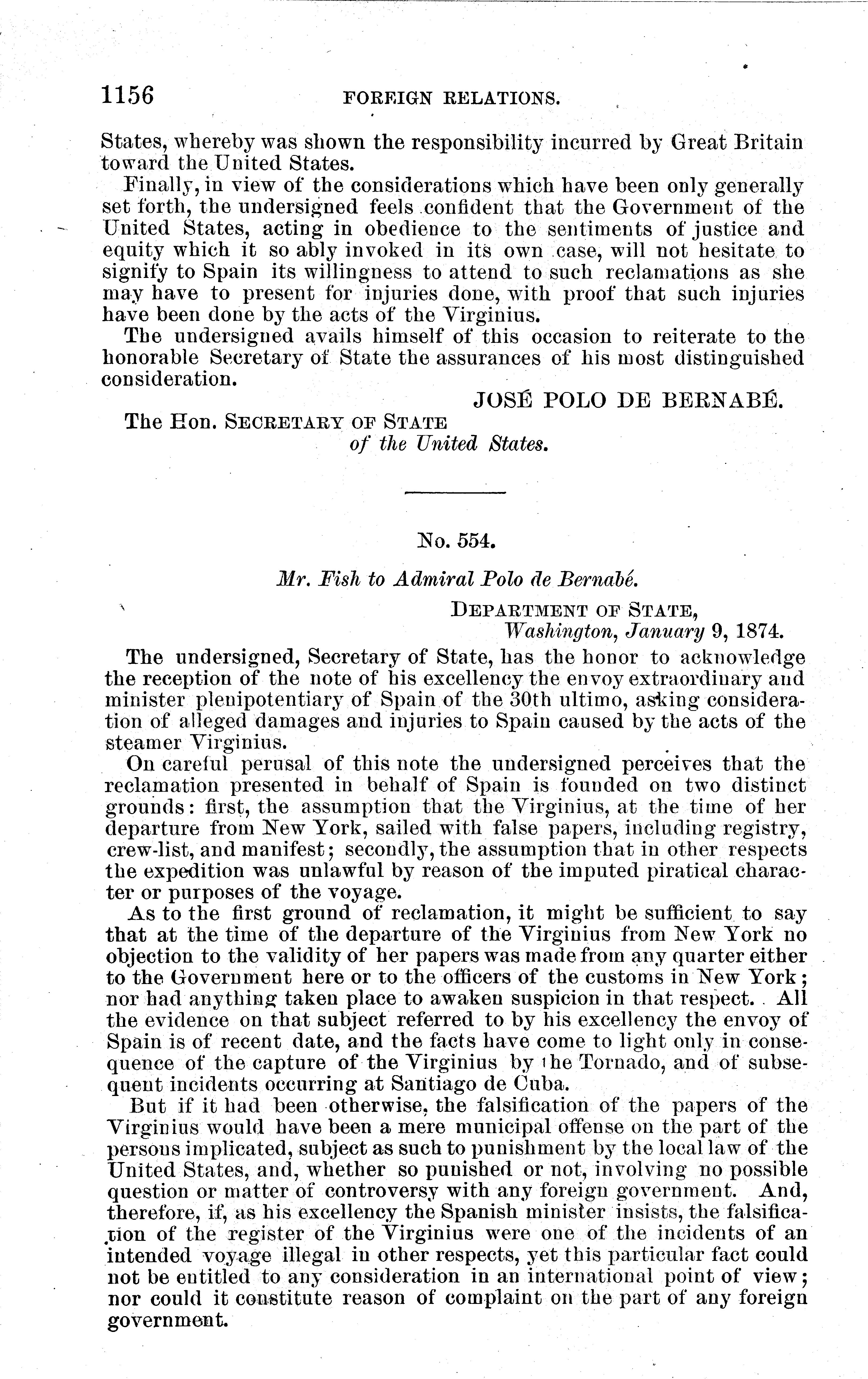 1156 FOREIGN RELATIONS.

States, whereby was shown the responsibility incurred by Great Britain toward the United States.

Finally, in view of the considerations which have been only generally set forth, the undersigned feels confident that the Government of the United States, acting in obedience to the sentiments of justice and equity which it so ably invoked in its own case, will not hesitate to signify to Spain its willingness to attend to such reclamations as she may have to present for injuries done, with proof that such injuries have been done by the acts of the Virginius.

The undersigned avails himself of this occasion to reiterate to the honorable Secretary of State the assurances of his most distinguished consideration.

JOSÉ POLO DE BERNABÉ.

The Hon. SECRETARY OF STATE of the United States.

No. 554.

Mr. Fish to Admiral Polo de Bernabé.

DEPARTMENT OF STATE, Washington, January 9, 1874.

The undersigned, Secretary of State, has the honor to acknowledge the reception of the note of his excellency the envoy extraordinary and minister plenipotentiary of Spain of the 30th ultimo, asking consideration of alleged damages and injuries to Spain caused by the acts of the steamer Virginius.

On careful perusal of this note the undersigned perceives that the reclamation presented in behalf of Spain is founded on two distinct grounds: first, the assumption that the Virginius, at the time of her departure from New York, sailed with false papers, including registry, crew-list, and manifest; secondly, the assumption that in other respects the expedition was unlawful by reason of the imputed piratical character or purposes of the voyage.

As to the first ground of reclamation, it might be sufficient to say that at the time of the departure of the Virginius from New York no objection to the validity of her papers was made from any quarter either to the Government here or to the officers of the customs in New York; nor had anything taken place to awaken suspicion in that respect. All the evidence on that subject referred to by his excellency the envoy of Spain is of recent date, and the facts have come to light only in consequence of the capture of the Virginius by the Tornado, and of subsequent incidents occurring at Santiago de Cuba.

But if it had been otherwise, the falsification of the papers of the Virginius would have been a mere municipal offense on the part of the persons implicated, subject as such to punishment by the local law of the United States, and, whether so punished or not, involving no possible question or matter of controversy with any foreign government. And, therefore, if, as his excellency the Spanish minister insists, the falsification of the register of the Virginius were one of the incidents of an intended voyage illegal in other respects, yet this particular fact could not be entitled to any consideration in an international point of view; nor could it constitute reason of complaint on the part of any foreign government.